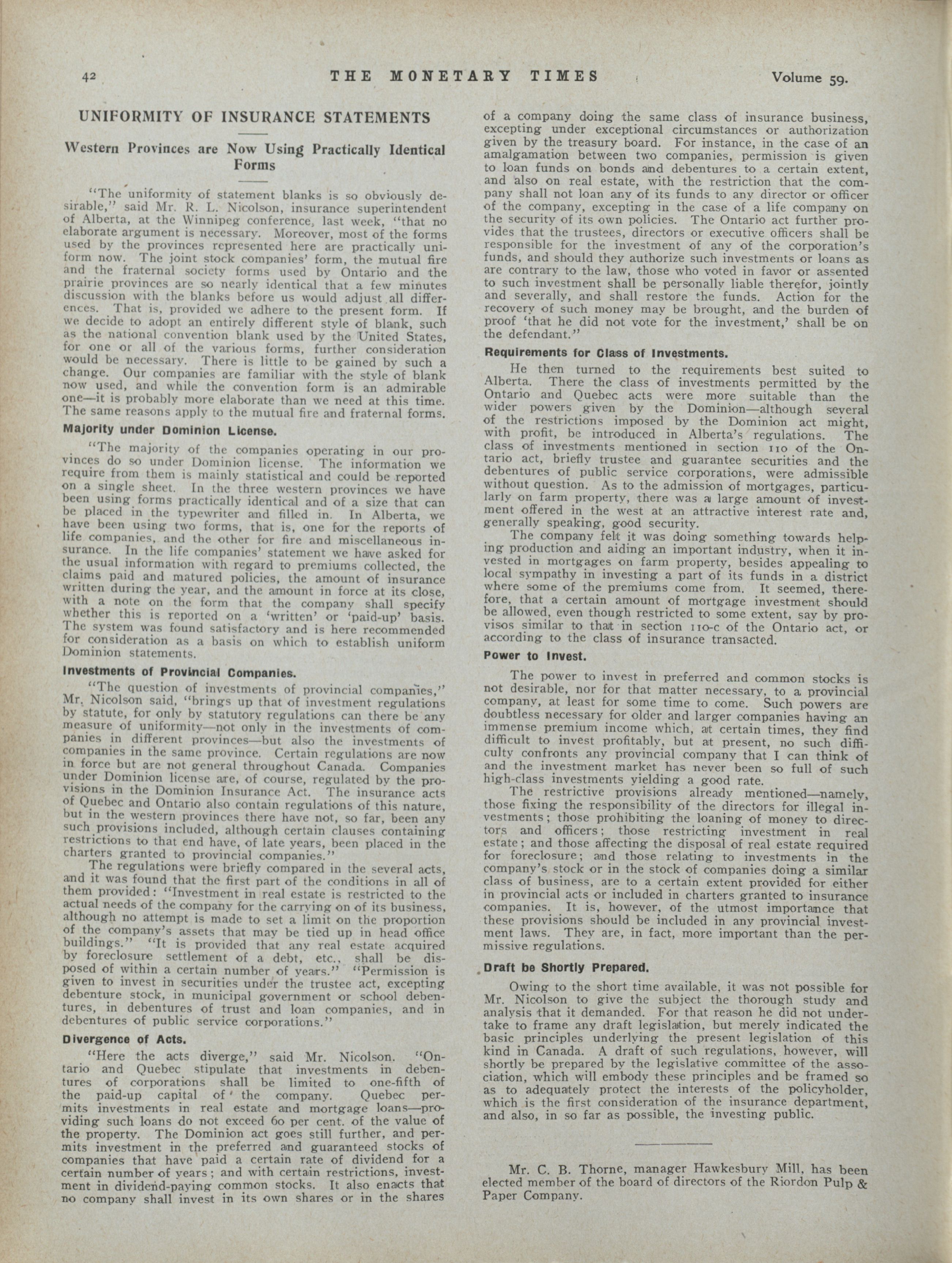 42 THE MONETARY TIMES Volume 59.

UNIFORMITY OF INSURANCE STATEMENTS

Western Provinces are Now Using Practically Identical Forms

"The uniformity of statement blanks is so obviously desirable," said Mr. R. L. Nicolson, insurance superintendent of Alberta, at the Winnipeg conference, last week, "that no elaborate argument is necessary. Moreover, most of the forms used by the provinces represented here are practically uniform now. The joint stock companies' form, the mutual fire and the fraternal society forms used by Ontario and the prairie provinces are so nearly identical that a few minutes discussion with the blanks before us would adjust all differences. That is, provided we adhere to the present form. If we decide to adopt an entirely different style of blank, such as the national convention blank used by the United States, for one or all of the various forms, further consideration would be necessary. There is little to be gained by such a change. Our companies are familiar with the style of blank now used, and while the convention form is an admirable one—it is probably more elaborate than we need at this time. The same reasons apply to the mutual fire and fraternal forms.

Majority under Dominion License.

"The majority of the companies operating in our provinces do so under Dominion license. The information we require from them is mainly statistical and could be reported on a single sheet. In the three western provinces we have been using forms practically identical and of a size that can be placed in the typewriter and filled in. In Alberta, we have been using two forms, that is, one for the reports of life companies, and the other for fire and miscellaneous insurance. In the life companies' statement we have asked for the usual information with regard to premiums collected, the claims paid and matured policies, the amount of insurance written during the year, and the amount in force at its close, with a note on the form that the company shall specify whether this is reported on a 'written' or 'paid-up' basis. The system was found satisfactory and is here recommended for consideration as a basis on which to establish uniform Dominion statements.

Investments of Provincial Companies.

"The question of investments of provincial companies," Mr. Nicolson said, "brings up that of investment regulations by statute, for only by statutory regulations can there be any measure of uniformity—not only in the investments of companies in different provinces—but also the investments of companies in the same province. Certain regulations are now in force but are not general throughout Canada. Companies under Dominion license are, of course, regulated by the provisions in the Dominion Insurance Act. The insurance acts of Quebec and Ontario also contain regulations of this nature, but in the western provinces there have not, so far, been any such provisions included, although certain clauses containing restrictions to that end have, of late years, been placed in the charters granted to provincial companies."

The regulations were briefly compared in the several acts, and it was found that the first part of the conditions in all of them provided: "Investment in real estate is restricted to the actual needs of the company for the carrying on of its business, although no attempt is made to set a limit on the proportion of the company's assets that may be tied up in head office buildings." "It is provided that any real estate acquired by foreclosure settlement of a debt, etc., shall be disposed of within a certain number of years." "Permission is given to invest in securities under the trustee act, excepting debenture stock, in municipal government or school debentures, in debentures of trust and loan companies, and in debentures of public service corporations."

Divergence of Acts.

"Here the acts diverge," said Mr. Nicolson. "Ontario and Quebec stipulate that investments in debentures of corporations shall be limited to one-fifth of the paid-up capital of the company. Quebec permits investments in real estate and mortgage loans—providing such loans do not exceed 60 per cent. of the value of the property. The Dominion act goes still further, and permits investment in the preferred and guaranteed stocks of companies that have paid a certain rate of dividend for a certain number of years; and with certain restrictions, investment in dividend-paying common stocks. It also enacts that no company shall invest in its own shares or in the shares of a company doing the same class of insurance business, excepting under exceptional circumstances or authorization given by the treasury board. For instance, in the case of an amalgamation between two companies, permission is given to loan funds on bonds and debentures to a certain extent, and also on real estate, with the restriction that the company shall not loan any of its funds to any director or officer of the company, excepting in the case of a life company on the security of its own policies. The Ontario act further provides that the trustees, directors or executive officers shall be responsible for the investment of any of the corporation's funds, and should they authorize such investments or loans as are contrary to the law, those who voted in favor or assented to such investment shall be personally liable therefor, jointly and severally, and shall restore the funds. Action for the recovery of such money may be brought, and the burden of proof 'that he did not vote for the investment,' shall be on the defendant."

Requirements for Class of Investments.

He then turned to the requirements best suited to Alberta. There the class of investments permitted by the Ontario and Quebec acts were more suitable than the wider powers given by the Dominion—although several of the restrictions imposed by the Dominion act might, with profit, be introduced in Alberta's regulations. The class of investments mentioned in section 110 of the Ontario act, briefly trustee and guarantee securities and the debentures of public service corporations, were admissible without question. As to the admission of mortgages, particularly on farm property, there was a large amount of investment offered in the west at an attractive interest rate and, generally speaking, good security.

The company felt it was doing something towards helping production and aiding an important industry, when it invested in mortgages on farm property, besides appealing to local sympathy in investing a part of its funds in a district where some of the premiums come from. It seemed, therefore, that a certain amount of mortgage investment should be allowed, even though restricted to some extent, say by provisos similar to that in section 110-c of the Ontario act, or according to the class of insurance transacted.

Power to Invest.

The power to invest in preferred and common stocks is not desirable, nor for that matter necessary, to a provincial company, at least for some time to come. Such powers are doubtless necessary for older and larger companies having an immense premium income which, at certain times, they find difficult to invest profitably, but at present, no such difficulty confronts any provincial company that I can think of and the investment market has never been so full of such high-class investments yielding a good rate.

The restrictive provisions already mentioned—namely, those fixing the responsibility of the directors for illegal investments; those prohibiting the loaning of money to directors and officers; those restricting investment in real estate; and those affecting the disposal of real estate required for foreclosure; and those relating to investments in the company's stock or in the stock of companies doing a similar class of business, are to a certain extent provided for either in provincial acts or included in charters granted to insurance companies. It is, however, of the utmost importance that these provisions should be included in any provincial investment laws. They are, in fact, more important than the permissive regulations.

Draft be Shortly Prepared.

Owing to the short time available, it was not possible for Mr. Nicolson to give the subject the thorough study and analysis that it demanded. For that reason he did not undertake to frame any draft legislation, but merely indicated the basic principles underlying the present legislation of this kind in Canada. A draft of such regulations, however, will shortly be prepared by the legislative committee of the association, which will embody these principles and be framed so as to adequately protect the interests of the policyholder, which is the first consideration of the insurance department, and also, in so far as possible, the investing public.

Mr. C. B. Thorne, manager Hawkesbury Mill, has been elected member of the board of directors of the Riordon Pulp & Paper Company.